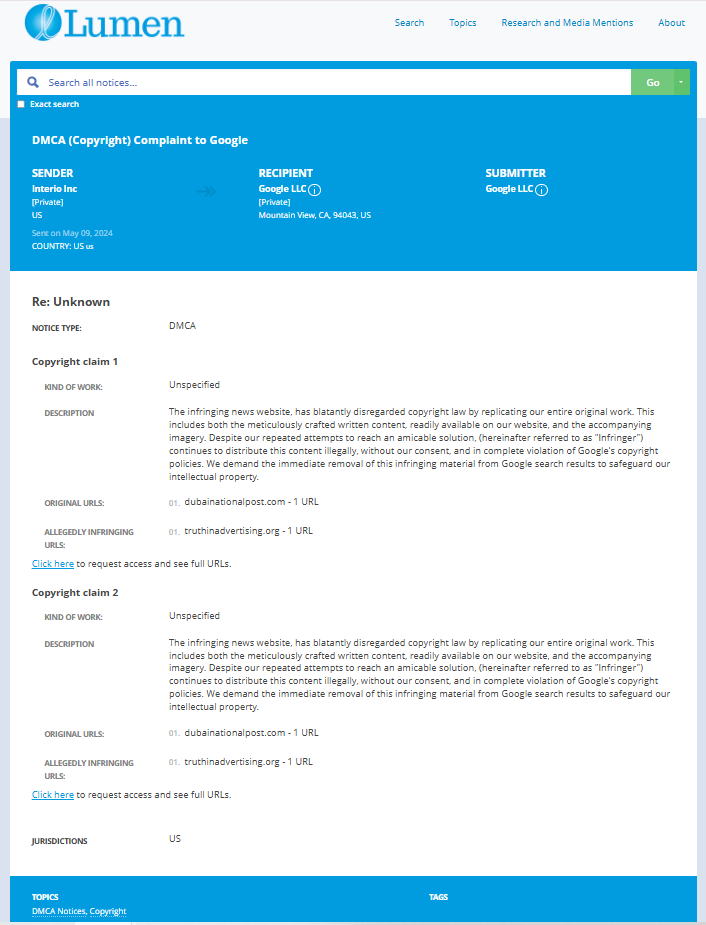 Lumen

Search Topics Research and Media Mentions About

Search all notices... Go

Exact search

DMCA (Copyright) Complaint to Google

SENDER
Interio Inc
[Private]
US
Sent on May 09, 2024
COUNTRY: US us

RECIPIENT
Google LLC
[Private]
Mountain View, CA, 94043, US

SUBMITTER
Google LLC

Re: Unknown

NOTICE TYPE: DMCA

Copyright claim 1

KIND OF WORK: Unspecified

DESCRIPTION The infringing news website, has blatantly disregarded copyright law by replicating our entire original work. This includes both the meticulously crafted written content, readily available on our website, and the accompanying imagery. Despite our repeated attempts to reach an amicable solution, (hereinafter referred to as "Infringer") continues to distribute this content illegally, without our consent, and in complete violation of Google's copyright policies. We demand the immediate removal of this infringing material from Google search results to safeguard our intellectual property.

ORIGINAL URLS: 01. dubainationalpost.com - 1 URL

ALLEGEDLY INFRINGING URLS: 01. truthinadvertising.org - 1 URL

Click here to request access and see full URLs.

Copyright claim 2

KIND OF WORK: Unspecified

DESCRIPTION The infringing news website, has blatantly disregarded copyright law by replicating our entire original work. This includes both the meticulously crafted written content, readily available on our website, and the accompanying imagery. Despite our repeated attempts to reach an amicable solution, (hereinafter referred to as "Infringer") continues to distribute this content illegally, without our consent, and in complete violation of Google's copyright policies. We demand the immediate removal of this infringing material from Google search results to safeguard our intellectual property.

ORIGINAL URLS: 01. dubainationalpost.com - 1 URL

ALLEGEDLY INFRINGING URLS: 01. truthinadvertising.org - 1 URL

Click here to request access and see full URLs.

JURISDICTIONS US

TOPICS
DMCA Notices, Copyright

TAGS